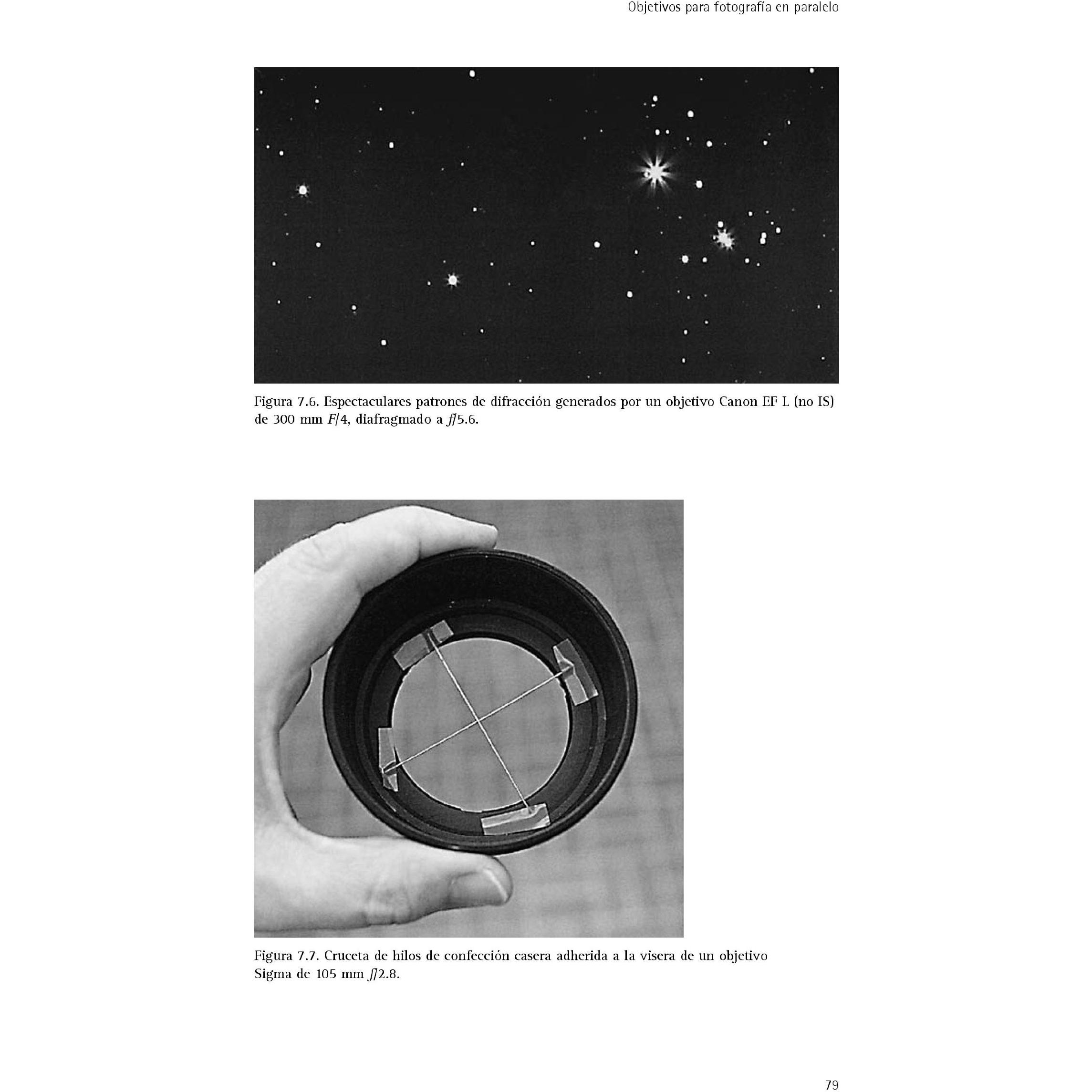 Objetivos para fotografía en paralelo

Figura 7.6. Espectaculares patrones de difracción generados por un objetivo Canon EF L (no IS) de 300 mm F/4, diafragmado a f/5.6.

Figura 7.7. Cruceta de hilos de confección casera adherida a la visera de un objetivo Sigma de 105 mm f/2.8.

79